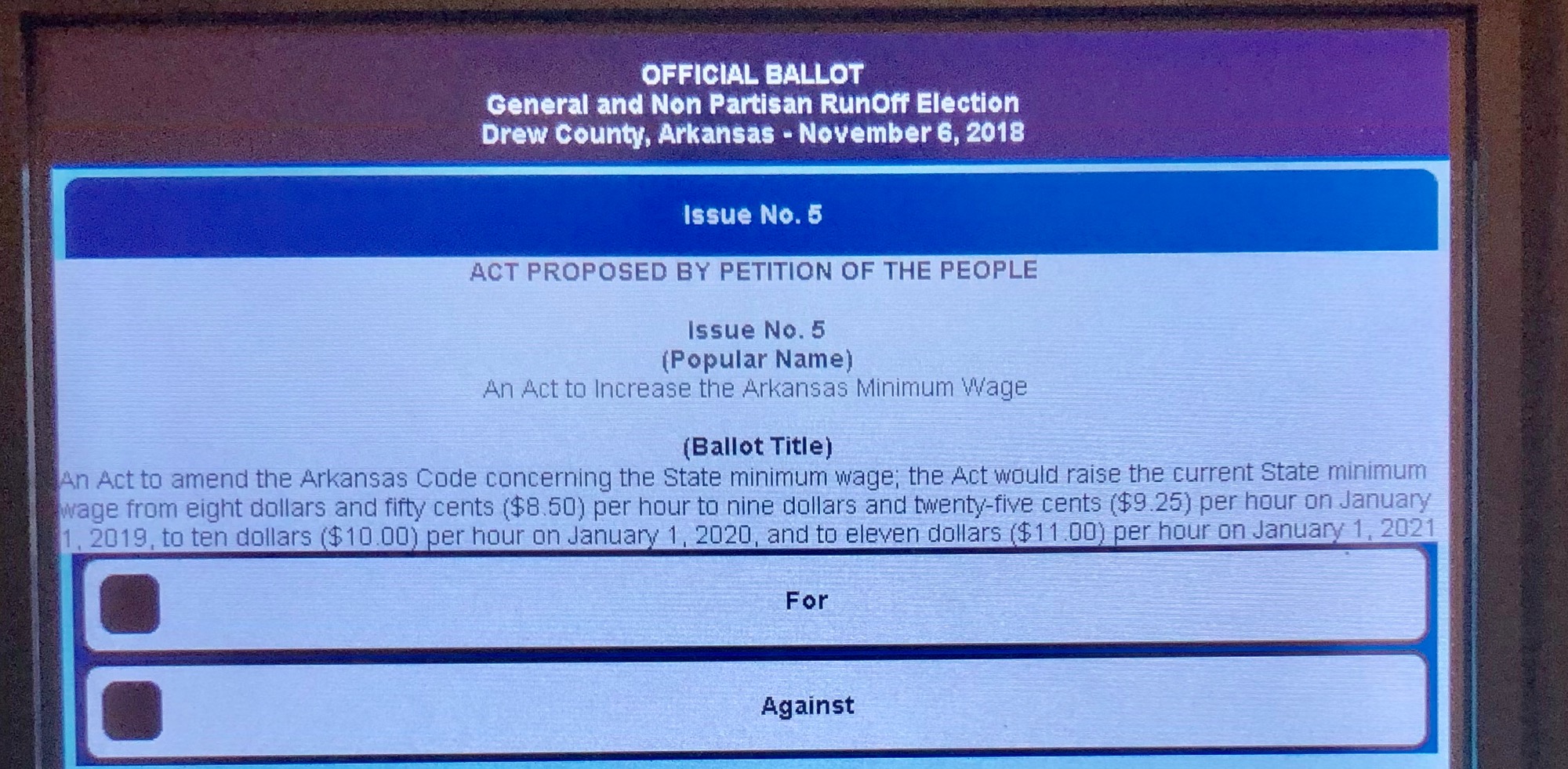 OFFICIAL BALLOT
General and Non Partisan RunOff Election
Drew County, Arkansas - November 6, 2018

Issue No. 5

ACT PROPOSED BY PETITION OF THE PEOPLE

Issue No. 5
(Popular Name)
An Act to Increase the Arkansas Minimum Wage

(Ballot Title)

An Act to amend the Arkansas Code concerning the State minimum wage; the Act would raise the current State minimum wage from eight dollars and fifty cents ($8.50) per hour to nine dollars and twenty-five cents ($9.25) per hour on January 1, 2019, to ten dollars ($10.00) per hour on January 1, 2020, and to eleven dollars ($11.00) per hour on January 1, 2021

☐ For

☐ Against